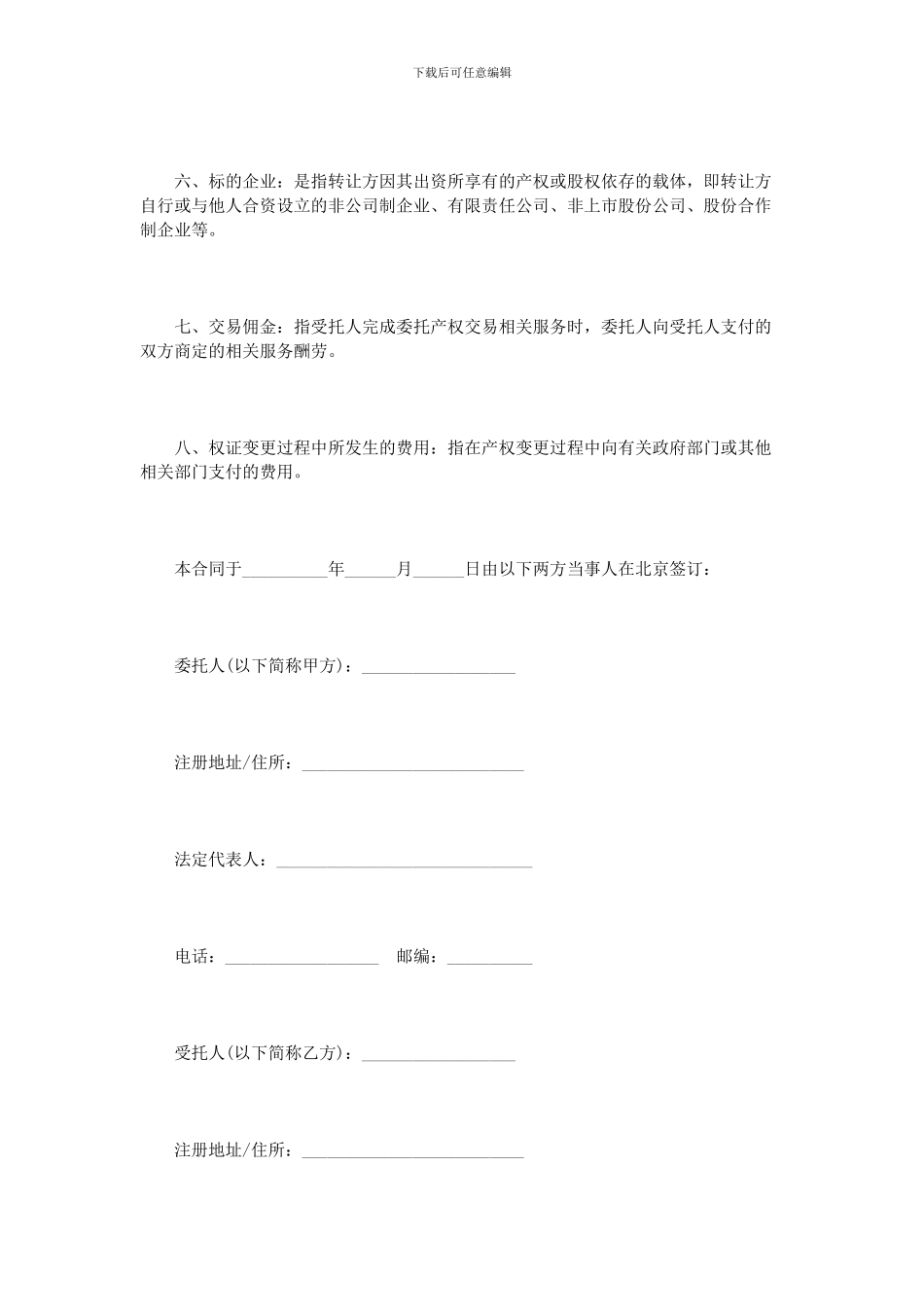 下载后可任意编辑

六、标的企业：是指转让方因其出资所享有的产权或股权依存的载体，即转让方自行或与他人合资设立的非公司制企业、有限责任公司、非上市股份公司、股份合作制企业等。

七、交易佣金：指受托人完成委托产权交易相关服务时，委托人向受托人支付的双方商定的相关服务酬劳。

八、权证变更过程中所发生的费用：指在产权变更过程中向有关政府部门或其他相关部门支付的费用。

本合同于__________年______月______日由以下两方当事人在北京签订：

委托人(以下简称甲方)：__________________

注册地址/住所：__________________________

法定代表人：______________________________

电话：__________________　邮编：__________

受托人(以下简称乙方)：__________________

注册地址/住所：__________________________